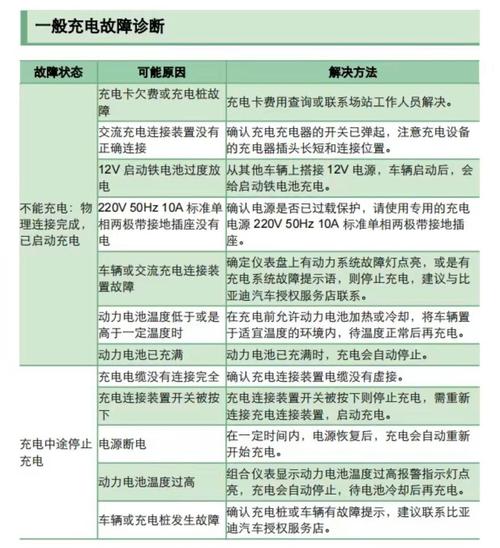 一般充电故障诊断

| 故障状态 | 可能原因 | 解决方法 |
|---|---|---|
| 不能充电：物理连接完成，已启动充电 | 充电卡欠费或充电桩故障 | 充电卡费用查询或联系场站工作人员解决。 |
| | 交流充电连接装置没有正确连接 | 确认充电充电器的开关已弹起，注意充电设备的充电器插头长短和连接位置。 |
| | 12V 启动铁电池过度放电 | 从其他车辆上搭接 12V 电源，车辆启动后，会给启动铁电池充电。 |
| | 220V 50Hz 10A 标准单相两极带接地插座没有电 | 确认电源是否已过载保护，请使用专用的充电电源 220V 50Hz 10A 标准单相两极带接地插座。 |
| | 车辆或交流充电连接装置故障 | 确定仪表盘上有动力系统故障灯点亮，或是有充电系统故障提示语，则停止充电，建议与比亚迪汽车授权服务店联系。 |
| | 动力电池温度低于或是高于一定温度时 | 在充电前允许动力电池加热或冷却，将车辆置于适宜温度的环境内，待温度正常后再充电。 |
| | 动力电池已充满 | 动力电池已充满时，充电会自动停止。 |
| 充电中途停止充电 | 充电电缆没有连接完全 | 确认充电连接装置电缆没有虚接。 |
| | 充电连接装置开关被按下 | 充电连接装置开关被按下则停止充电，需重新连接充电连接装置，启动充电。 |
| | 电源断电 | 在一定时间内，电源恢复后，充电会自动重新开始充电。 |
| | 动力电池温度过高 | 组合仪表显示动力电池温度过高报警指示灯点亮，充电会自动停止，待电池冷却后再充电。 |
| | 车辆或充电桩发生故障 | 确认充电桩或车辆有故障提示，建议联系比亚迪汽车授权服务店。 |